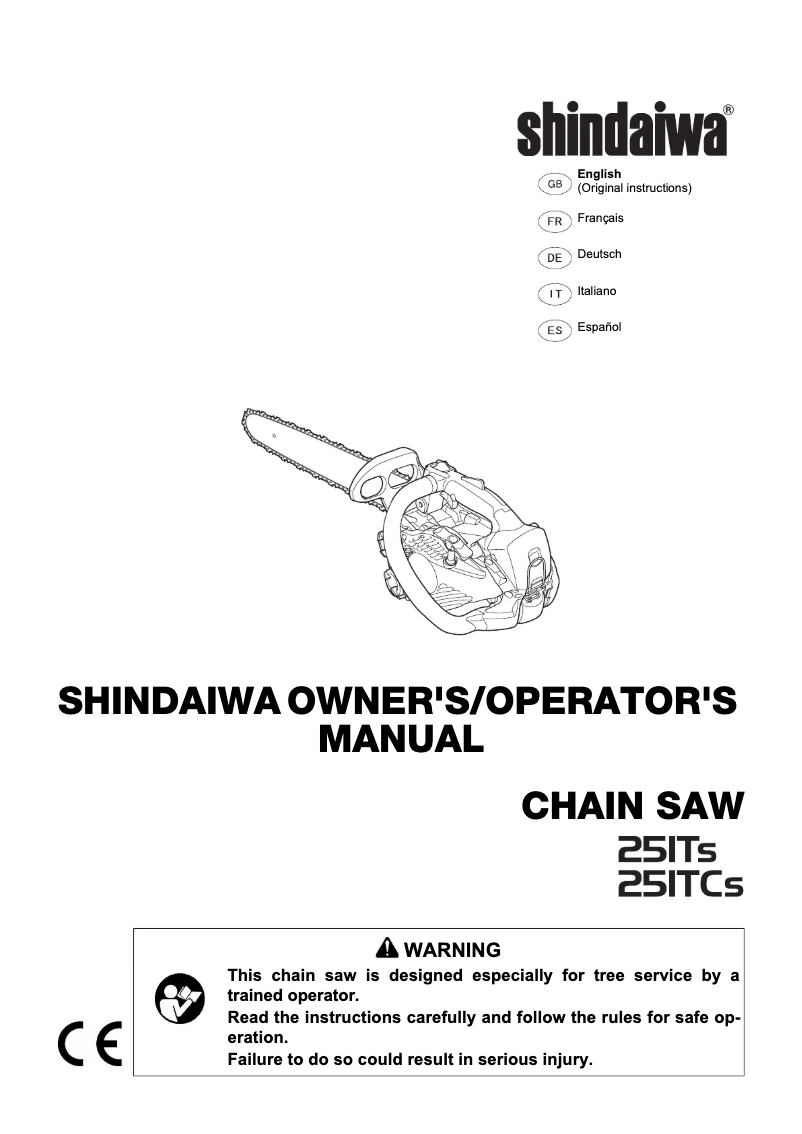 shindaiwa®

GB English
(Original instructions)

FR Français

DE Deutsch

IT Italiano

ES Español

SHINDAIWA OWNER'S/OPERATOR'S MANUAL

CHAIN SAW
251Ts
251TCs

WARNING
This chain saw is designed especially for tree service by a trained operator.
Read the instructions carefully and follow the rules for safe operation.
Failure to do so could result in serious injury.

CE